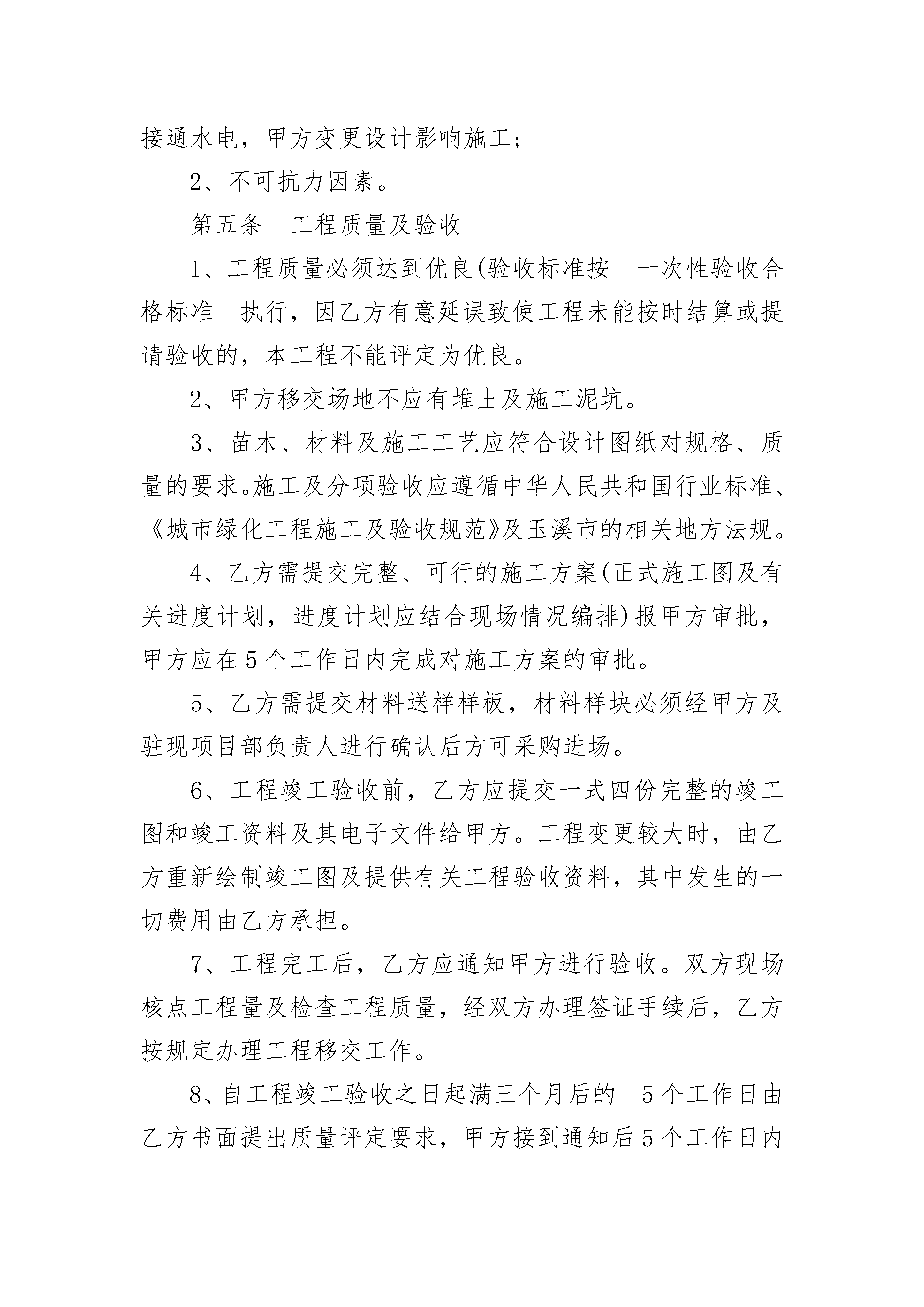 接通水电，甲方变更设计影响施工；

2、不可抗力因素。

第五条　工程质量及验收

1、工程质量必须达到优良(验收标准按　一次性验收合格标准　执行，因乙方有意延误致使工程未能按时结算或提请验收的，本工程不能评定为优良。

2、甲方移交场地不应有堆土及施工泥坑。

3、苗木、材料及施工工艺应符合设计图纸对规格、质量的要求。施工及分项验收应遵循中华人民共和国行业标准、《城市绿化工程施工及验收规范》及玉溪市的相关地方法规。

4、乙方需提交完整、可行的施工方案(正式施工图及有关进度计划，进度计划应结合现场情况编排)报甲方审批，甲方应在5个工作日内完成对施工方案的审批。

5、乙方需提交材料送样样板，材料样块必须经甲方及驻现项目部负责人进行确认后方可采购进场。

6、工程竣工验收前，乙方应提交一式四份完整的竣工图和竣工资料及其电子文件给甲方。工程变更较大时，由乙方重新绘制竣工图及提供有关工程验收资料，其中发生的一切费用由乙方承担。

7、工程完工后，乙方应通知甲方进行验收。双方现场核点工程量及检查工程质量，经双方办理签证手续后，乙方按规定办理工程移交工作。

8、自工程竣工验收之日起满三个月后的　5个工作日由乙方书面提出质量评定要求，甲方接到通知后5个工作日内